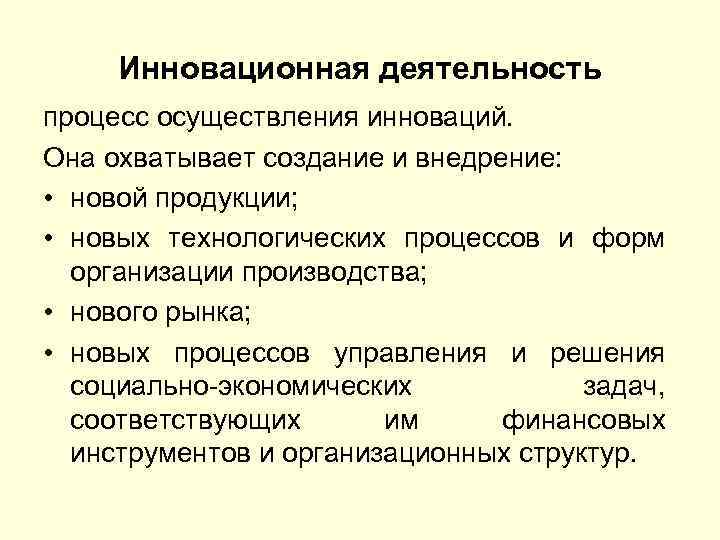 Инновационная деятельность

процесс осуществления инноваций.

Она охватывает создание и внедрение:

• новой продукции;

• новых технологических процессов и форм организации производства;

• нового рынка;

• новых процессов управления и решения социально-экономических задач, соответствующих им финансовых инструментов и организационных структур.